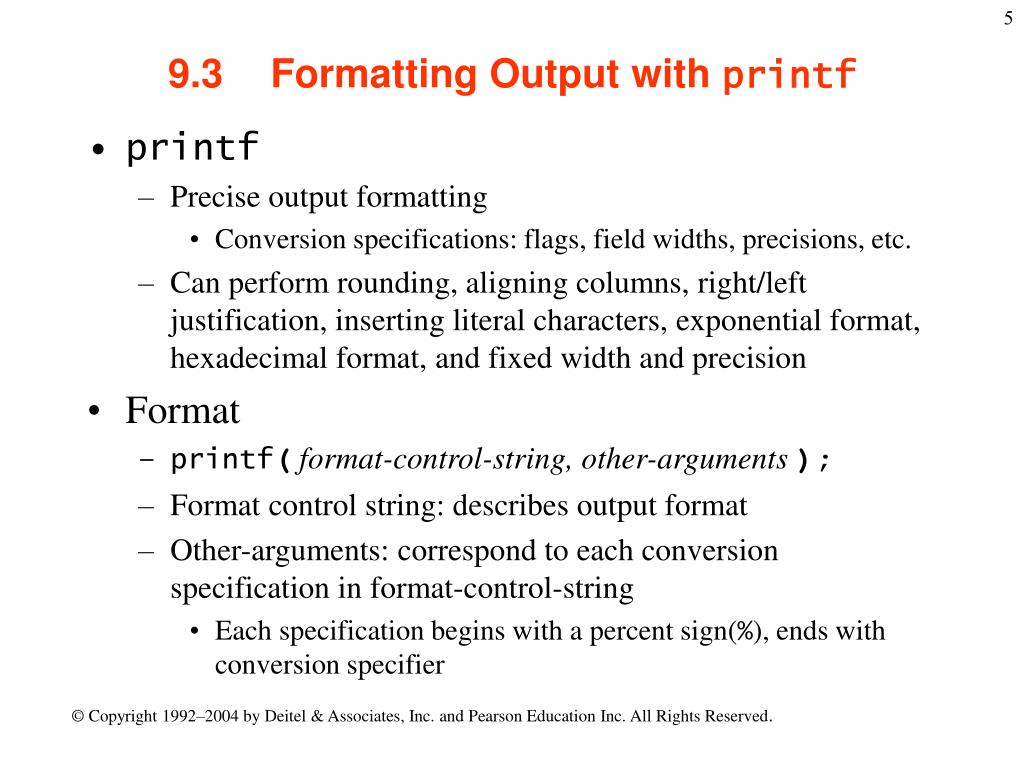 5

9.3 Formatting Output with printf

• printf
– Precise output formatting
• Conversion specifications: flags, field widths, precisions, etc.
– Can perform rounding, aligning columns, right/left justification, inserting literal characters, exponential format, hexadecimal format, and fixed width and precision

• Format
– printf( format-control-string, other-arguments );
– Format control string: describes output format
– Other-arguments: correspond to each conversion specification in format-control-string
• Each specification begins with a percent sign(%), ends with conversion specifier

© Copyright 1992–2004 by Deitel & Associates, Inc. and Pearson Education Inc. All Rights Reserved.